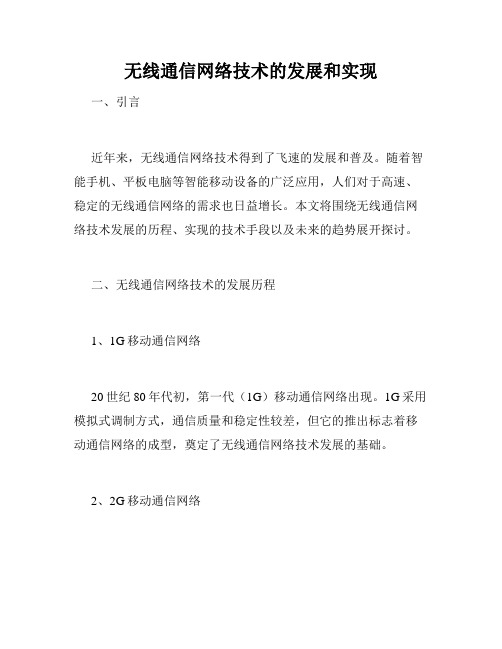 无线通信网络技术的发展和实现

一、引言

近年来，无线通信网络技术得到了飞速的发展和普及。随着智能手机、平板电脑等智能移动设备的广泛应用，人们对于高速、稳定的无线通信网络的需求也日益增长。本文将围绕无线通信网络技术发展的历程、实现的技术手段以及未来的趋势展开探讨。

二、无线通信网络技术的发展历程

1、1G 移动通信网络

20 世纪 80 年代初，第一代（1G）移动通信网络出现。1G 采用模拟式调制方式，通信质量和稳定性较差，但它的推出标志着移动通信网络的成型，奠定了无线通信网络技术发展的基础。

2、2G 移动通信网络